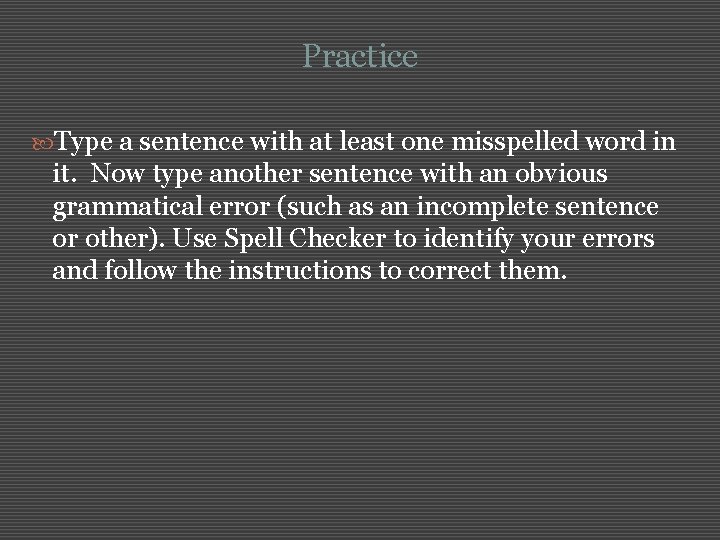 Practice

Type a sentence with at least one misspelled word in it.  Now type another sentence with an obvious grammatical error (such as an incomplete sentence or other). Use Spell Checker to identify your errors and follow the instructions to correct them.